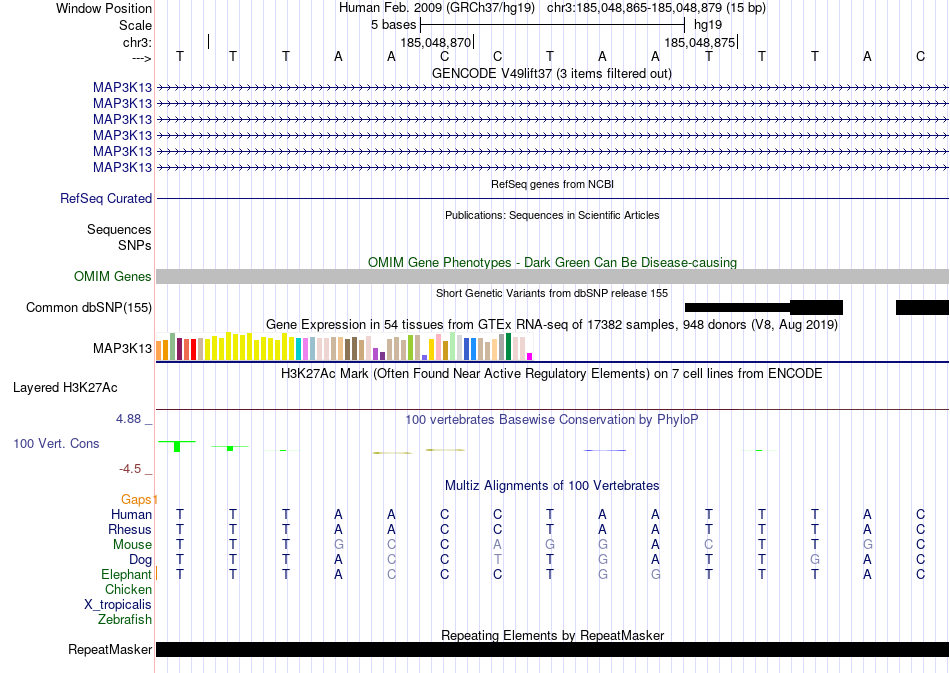 Window Position	Human Feb. 2009 (GRCh37/hg19) chr3:185,048,865-185,048,879 (15 bp)
Scale	5 bases	hg19
chr3:	185,048,870	185,048,875
---> T T T A A C C T A A T T T A C
GENCODE V49lift37 (3 items filtered out)
MAP3K13
MAP3K13
MAP3K13
MAP3K13
MAP3K13
MAP3K13
RefSeq genes from NCBI
RefSeq Curated
Publications: Sequences in Scientific Articles
Sequences
SNPs
OMIM Gene Phenotypes - Dark Green Can Be Disease-causing
OMIM Genes
Short Genetic Variants from dbSNP release 155
Common dbSNP(155)
Gene Expression in 54 tissues from GTEx RNA-seq of 17382 samples, 948 donors (V8, Aug 2019)
MAP3K13
H3K27Ac Mark (Often Found Near Active Regulatory Elements) on 7 cell lines from ENCODE
Layered H3K27Ac
4.88 _	100 vertebrates Basewise Conservation by PhyloP
100 Vert. Cons
-4.5 _
Multiz Alignments of 100 Vertebrates
Gaps
Human T T T A A C C T A A T T T A C
Rhesus T T T A A C C T A A T T T A C
Mouse T T T G C C A G G A C T T G C
Dog T T T A C C T T G A T T G A C
Elephant T T T A C C C T G G T T T A C
Chicken
X_tropicalis
Zebrafish
Repeating Elements by RepeatMasker
RepeatMasker